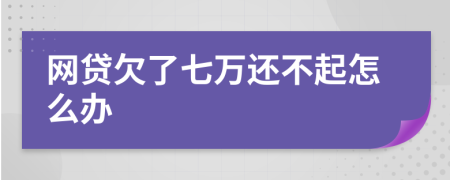 网贷欠了七万还不起怎么办